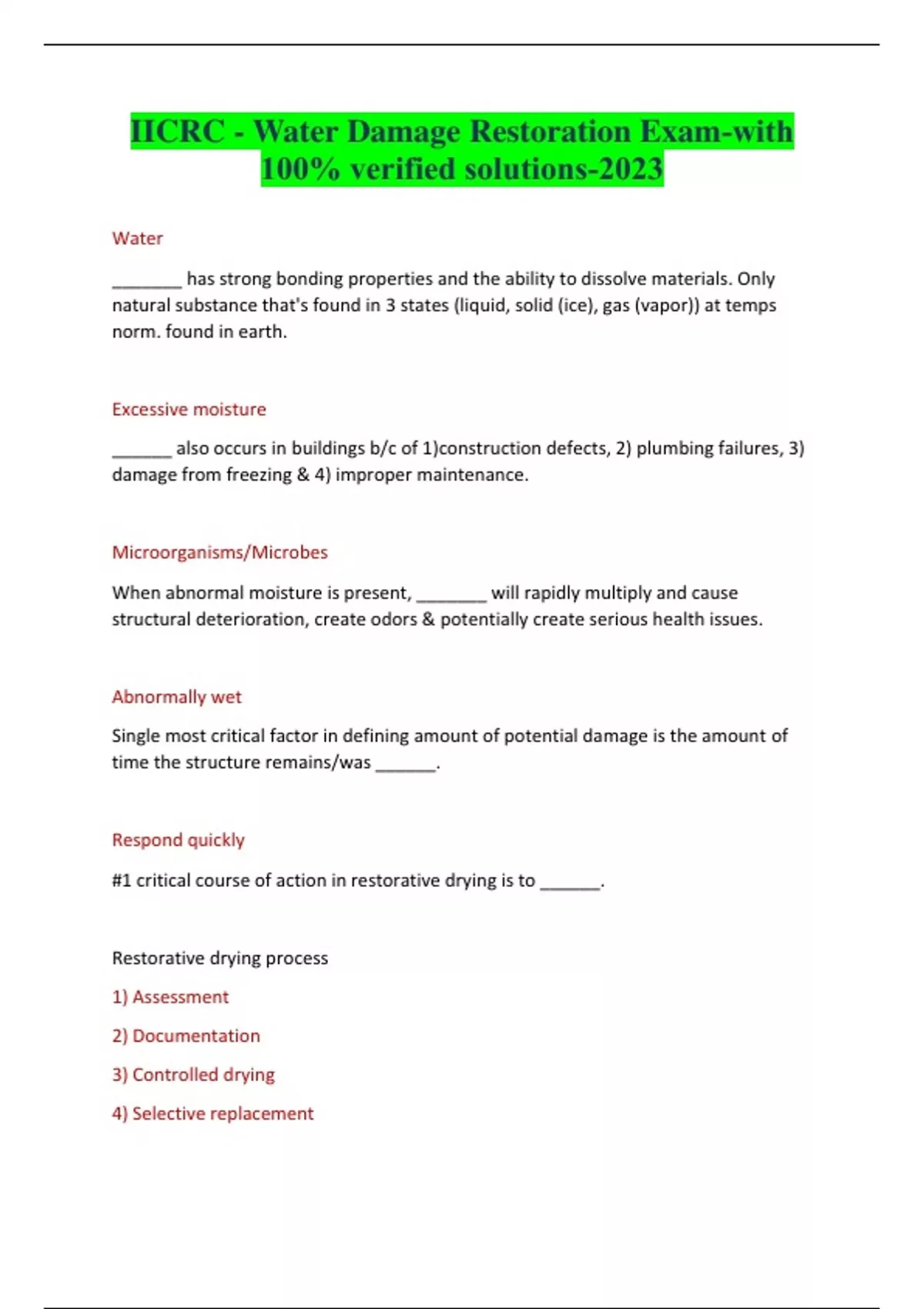 IICRC - Water Damage Restoration Exam-with 100% verified solutions-2023

Water

________ has strong bonding properties and the ability to dissolve materials. Only natural substance that's found in 3 states (liquid, solid (ice), gas (vapor)) at temps norm. found in earth.

Excessive moisture

_______ also occurs in buildings b/c of 1)construction defects, 2) plumbing failures, 3) damage from freezing & 4) improper maintenance.

Microorganisms/Microbes

When abnormal moisture is present, ________ will rapidly multiply and cause structural deterioration, create odors & potentially create serious health issues.

Abnormally wet

Single most critical factor in defining amount of potential damage is the amount of time the structure remains/was _______.

Respond quickly

#1 critical course of action in restorative drying is to _______.

Restorative drying process

1) Assessment

2) Documentation

3) Controlled drying

4) Selective replacement